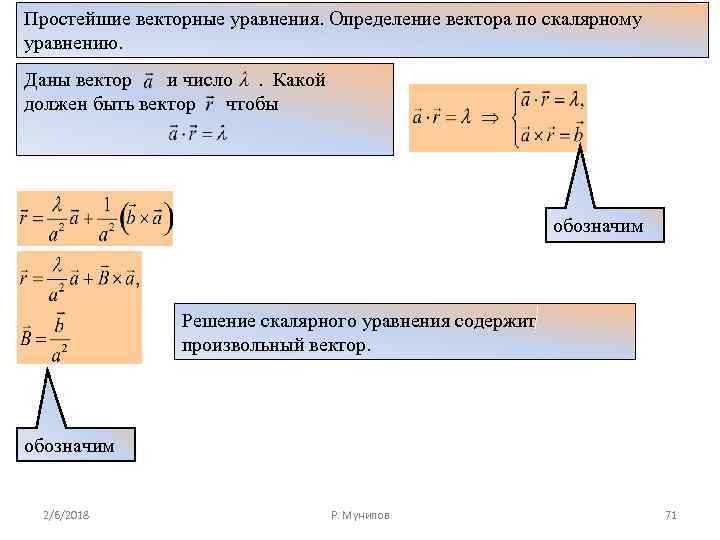 Простейшие векторные уравнения. Определение вектора по скалярному уравнению.

Даны вектор $\vec{a}$ и число $\lambda$ . Какой должен быть вектор $\vec{r}$ чтобы

$\vec{a} \cdot \vec{r} = \lambda$

$\vec{a} \cdot \vec{r} = \lambda \Rightarrow \begin{cases} \vec{a} \cdot \vec{r} = \lambda, \\ \vec{a} \times \vec{r} = \vec{b} \end{cases}$

обозначим

$\vec{r} = \frac{\lambda}{a^2}\vec{a} + \frac{1}{a^2}\left(\vec{b} \times \vec{a}\right)$

$\vec{r} = \frac{\lambda}{a^2}\vec{a} + \vec{B} \times \vec{a},$

$\vec{B} = \frac{\vec{b}}{a^2}$

Решение скалярного уравнения содержит произвольный вектор.

обозначим

2/6/2018

Р. Мунипов

71